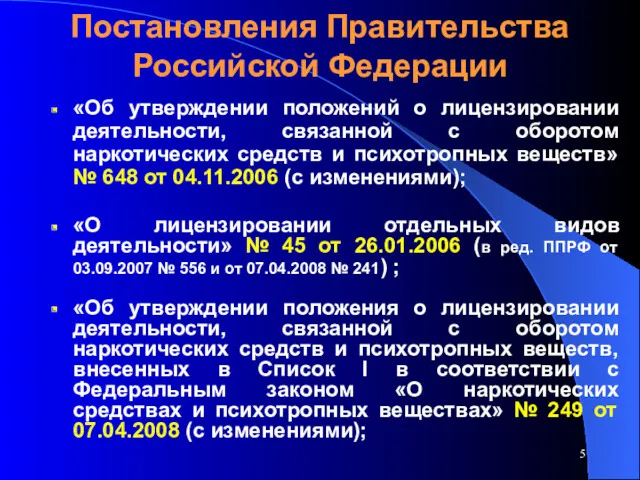 Постановления Правительства Российской Федерации

«Об утверждении положений о лицензировании деятельности, связанной с оборотом наркотических средств и психотропных веществ» № 648 от 04.11.2006 (с изменениями);

«О лицензировании отдельных видов деятельности» № 45 от 26.01.2006 (в ред. ППРФ от 03.09.2007 № 556 и от 07.04.2008 № 241) ;

«Об утверждении положения о лицензировании деятельности, связанной с оборотом наркотических средств и психотропных веществ, внесенных в Список I в соответствии с Федеральным законом «О наркотических средствах и психотропных веществах» № 249 от 07.04.2008 (с изменениями);

5